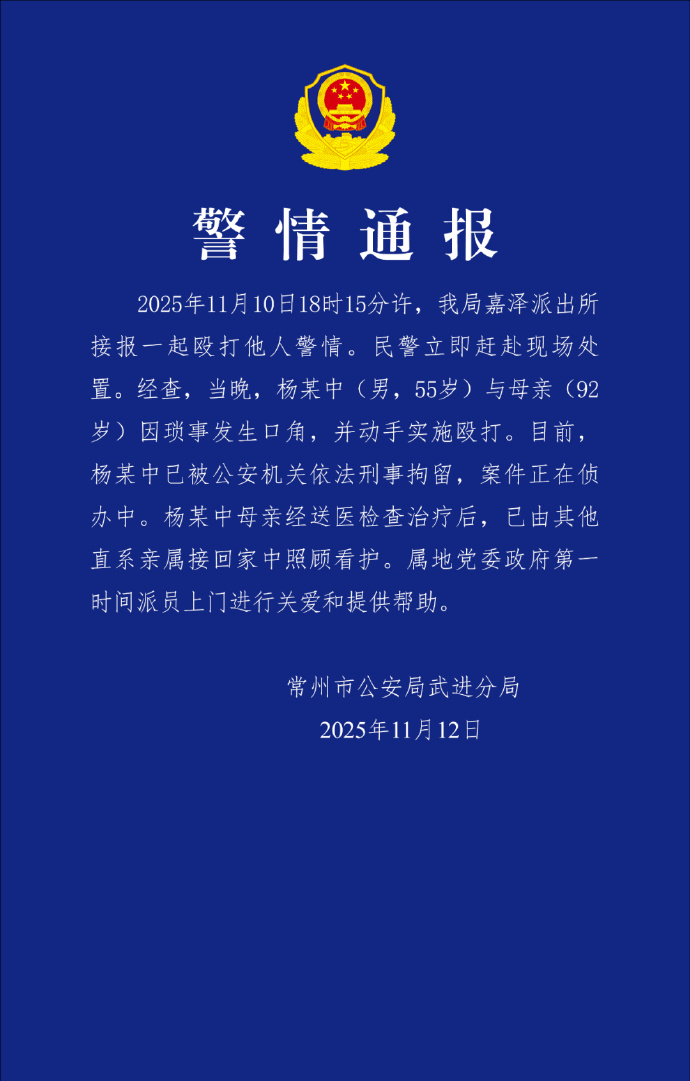 警情通报

2025年11月10日18时15分许，我局嘉泽派出所接报一起殴打他人警情。民警立即赶赴现场处置。经查，当晚，杨某中（男，55岁）与母亲（92岁）因琐事发生口角，并动手实施殴打。目前，杨某中已被公安机关依法刑事拘留，案件正在侦办中。杨某中母亲经送医检查治疗后，已由其他直系亲属接回家中照顾看护。属地党委政府第一时间派员上门进行关爱和提供帮助。

常州市公安局武进分局
2025年11月12日